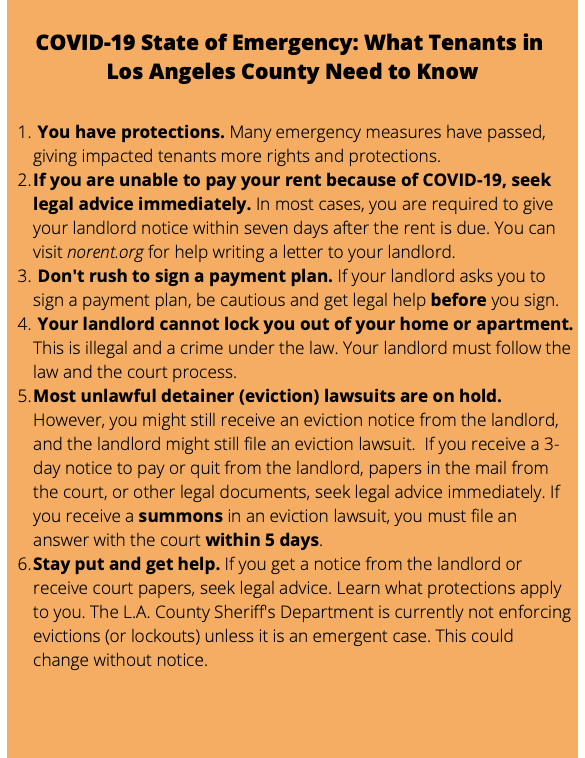 COVID-19 State of Emergency: What Tenants in Los Angeles County Need to Know

1. You have protections. Many emergency measures have passed, giving impacted tenants more rights and protections.
2. If you are unable to pay your rent because of COVID-19, seek legal advice immediately. In most cases, you are required to give your landlord notice within seven days after the rent is due. You can visit norent.org for help writing a letter to your landlord.
3. Don't rush to sign a payment plan. If your landlord asks you to sign a payment plan, be cautious and get legal help before you sign.
4. Your landlord cannot lock you out of your home or apartment. This is illegal and a crime under the law. Your landlord must follow the law and the court process.
5. Most unlawful detainer (eviction) lawsuits are on hold. However, you might still receive an eviction notice from the landlord, and the landlord might still file an eviction lawsuit. If you receive a 3-day notice to pay or quit from the landlord, papers in the mail from the court, or other legal documents, seek legal advice immediately. If you receive a summons in an eviction lawsuit, you must file an answer with the court within 5 days.
6. Stay put and get help. If you get a notice from the landlord or receive court papers, seek legal advice. Learn what protections apply to you. The L.A. County Sheriff's Department is currently not enforcing evictions (or lockouts) unless it is an emergent case. This could change without notice.